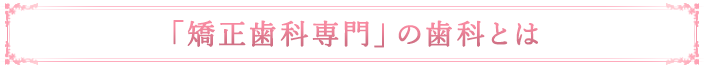 「矯正歯科専門」の歯科とは